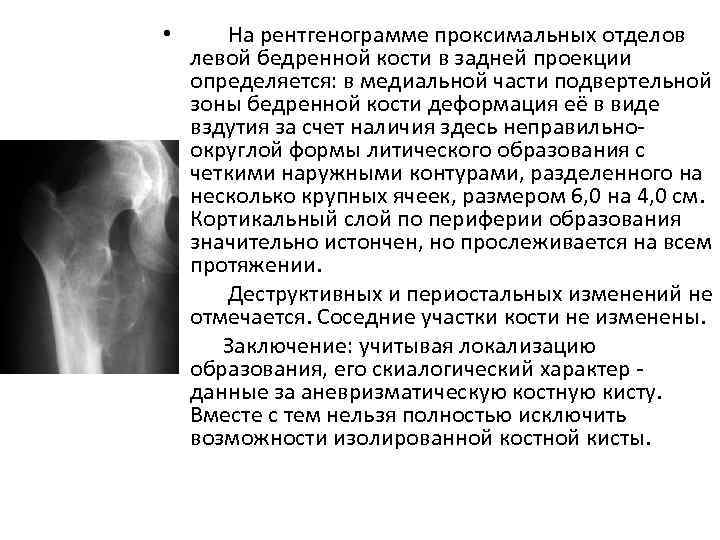 • На рентгенограмме проксимальных отделов левой бедренной кости в задней проекции определяется: в медиальной части подвертельной зоны бедренной кости деформация её в виде вздутия за счет наличия здесь неправильно-округлой формы литического образования с четкими наружными контурами, разделенного на несколько крупных ячеек, размером 6,0 на 4,0 см. Кортикальный слой по периферии образования значительно истончен, но прослеживается на всем протяжении.

Деструктивных и периостальных изменений не отмечается. Соседние участки кости не изменены.

Заключение: учитывая локализацию образования, его скиалогический характер - данные за аневризматическую костную кисту. Вместе с тем нельзя полностью исключить возможности изолированной костной кисты.